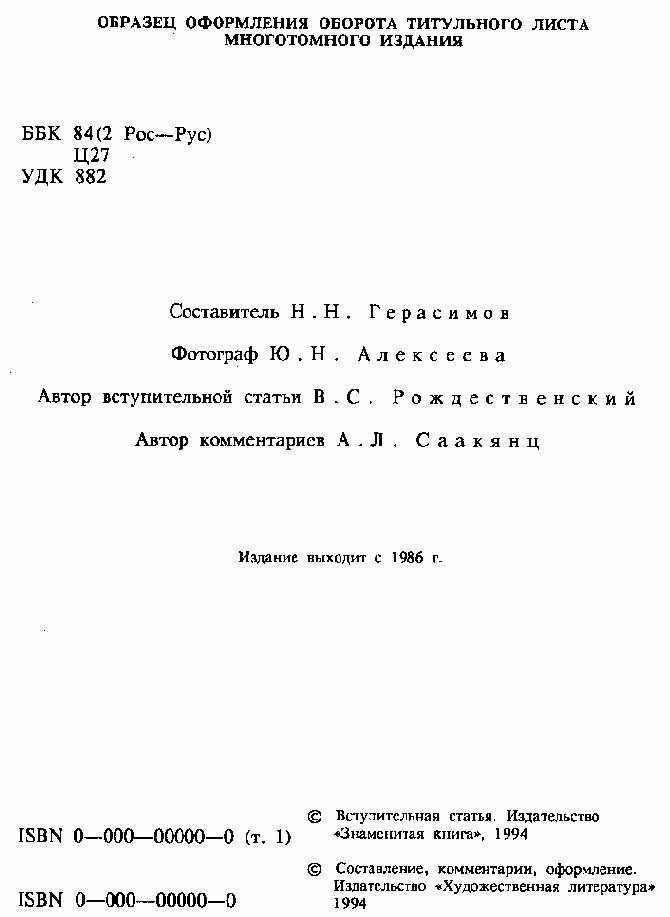 ОБРАЗЕЦ ОФОРМЛЕНИЯ ОБОРОТА ТИТУЛЬНОГО ЛИСТА МНОГОТОМНОГО ИЗДАНИЯ

ББК 84(2 Рос—Рус)
Ц27
УДК 882

Составитель Н. Н. Герасимов

Фотограф Ю. Н. Алексеева

Автор вступительной статьи В. С. Рождественский

Автор комментариев А. Л. Саакянц

Издание выходит с 1986 г.

ISBN 0—000—00000—0 (т. 1)

ISBN 0—000—00000—0

© Вступительная статья. Издательство «Знаменитая книга», 1994

© Составление, комментарии, оформление. Издательство «Художественная литература» 1994